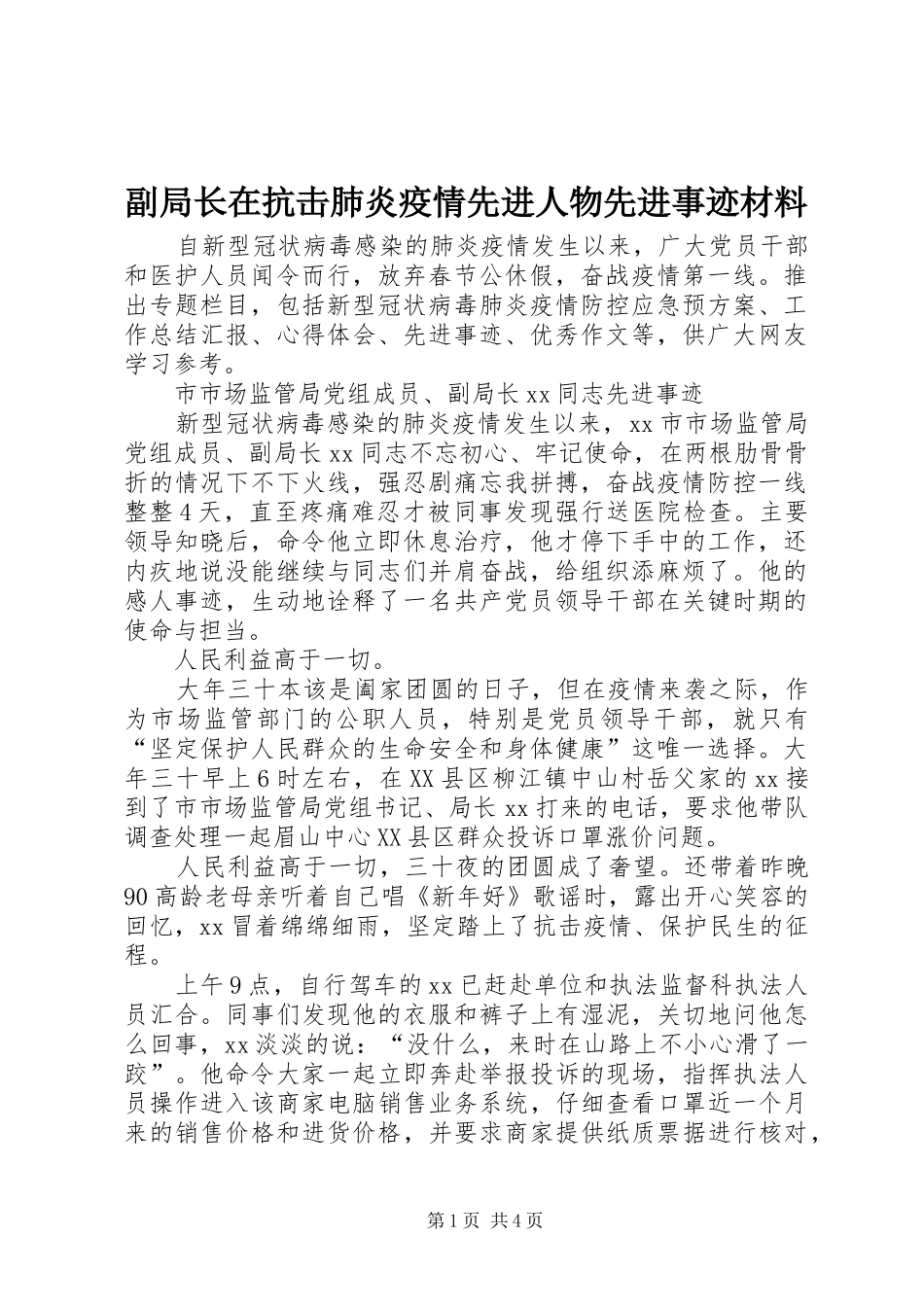 副局长在抗击肺炎疫情先进人物先进事迹材料

自新型冠状病毒感染的肺炎疫情发生以来，广大党员干部和医护人员闻令而行，放弃春节公休假，奋战疫情第一线。推出专题栏目，包括新型冠状病毒肺炎疫情防控应急预方案、工作总结汇报、心得体会、先进事迹、优秀作文等，供广大网友学习参考。

市市场监管局党组成员、副局长xx同志先进事迹

新型冠状病毒感染的肺炎疫情发生以来，xx市市场监管局党组成员、副局长xx同志不忘初心、牢记使命，在两根肋骨骨折的情况下不下火线，强忍剧痛忘我拼搏，奋战疫情防控一线整整4天，直至疼痛难忍才被同事发现强行送医院检查。主要领导知晓后，命令他立即休息治疗，他才停下手中的工作，还内疚地说没能继续与同志们并肩奋战，给组织添麻烦了。他的感人事迹，生动地诠释了一名共产党员领导干部在关键时期的使命与担当。

人民利益高于一切。

大年三十本该是阖家团圆的日子，但在疫情来袭之际，作为市场监管部门的公职人员，特别是党员领导干部，就只有“坚定保护人民群众的生命安全和身体健康”这唯一选择。大年三十早上6时左右，在XX县区柳江镇中山村岳父家的xx接到了市市场监管局党组书记、局长xx打来的电话，要求他带队调查处理一起眉山中心XX县区群众投诉口罩涨价问题。

人民利益高于一切，三十夜的团圆成了奢望。还带着昨晚90高龄老母亲听着自己唱《新年好》歌谣时，露出开心笑容的回忆，xx冒着绵绵细雨，坚定踏上了抗击疫情、保护民生的征程。

上午9点，自行驾车的xx已赶赴单位和执法监督科执法人员汇合。同事们发现他的衣服和裤子上有湿泥，关切地问他怎么回事，xx淡淡的说：“没什么，来时在山路上不小心滑了一跤”。他命令大家一起立即奔赴举报投诉的现场，指挥执法人员操作进入该商家电脑销售业务系统，仔细查看口罩近一个月来的销售价格和进货价格，并要求商家提供纸质票据进行核对，

第1页 共4页